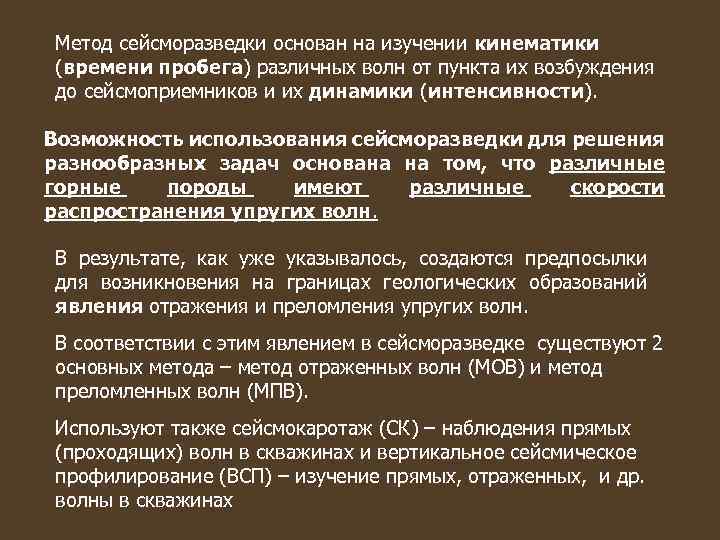 Метод сейсморазведки основан на изучении кинематики (времени пробега) различных волн от пункта их возбуждения до сейсмоприемников и их динамики (интенсивности).

Возможность использования сейсморазведки для решения разнообразных задач основана на том, что различные горные породы имеют различные скорости распространения упругих волн.

В результате, как уже указывалось, создаются предпосылки для возникновения на границах геологических образований явления отражения и преломления упругих волн.

В соответствии с этим явлением в сейсморазведке существуют 2 основных метода – метод отраженных волн (МОВ) и метод преломленных волн (МПВ).

Используют также сейсмокаротаж (СК) – наблюдения прямых (проходящих) волн в скважинах и вертикальное сейсмическое профилирование (ВСП) – изучение прямых, отраженных, и др. волны в скважинах